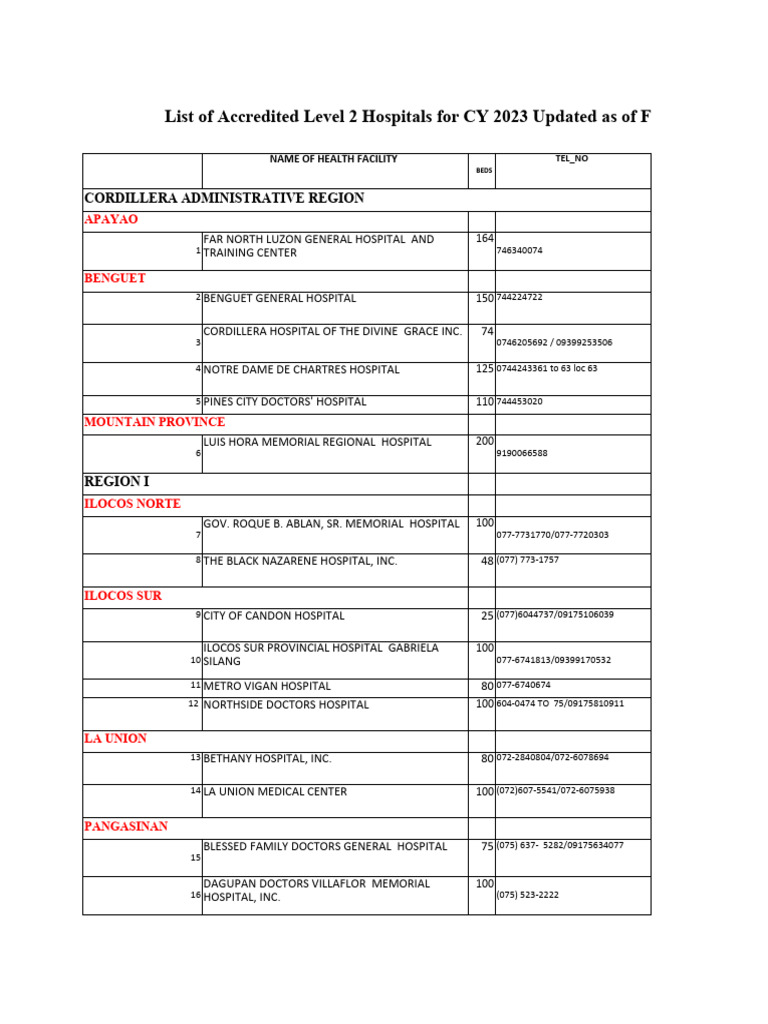 List of Accredited Level 2 Hospitals for CY 2023 Updated as of F

| | NAME OF HEALTH FACILITY | BEDS | TEL_NO |
|---|---|---|---|
| CORDILLERA ADMINISTRATIVE REGION | | | |
| APAYAO | | | |
| 1 | FAR NORTH LUZON GENERAL HOSPITAL AND TRAINING CENTER | 164 | 746340074 |
| BENGUET | | | |
| 2 | BENGUET GENERAL HOSPITAL | 150 | 744224722 |
| 3 | CORDILLERA HOSPITAL OF THE DIVINE GRACE INC. | 74 | 0746205692 / 09399253506 |
| 4 | NOTRE DAME DE CHARTRES HOSPITAL | 125 | 0744243361 to 63 loc 63 |
| 5 | PINES CITY DOCTORS' HOSPITAL | 110 | 744453020 |
| MOUNTAIN PROVINCE | | | |
| 6 | LUIS HORA MEMORIAL REGIONAL HOSPITAL | 200 | 9190066588 |
| REGION I | | | |
| ILOCOS NORTE | | | |
| 7 | GOV. ROQUE B. ABLAN, SR. MEMORIAL HOSPITAL | 100 | 077-7731770/077-7720303 |
| 8 | THE BLACK NAZARENE HOSPITAL, INC. | 48 | (077) 773-1757 |
| ILOCOS SUR | | | |
| 9 | CITY OF CANDON HOSPITAL | 25 | (077)6044737/09175106039 |
| 10 | ILOCOS SUR PROVINCIAL HOSPITAL GABRIELA SILANG | 100 | 077-6741813/09399170532 |
| 11 | METRO VIGAN HOSPITAL | 80 | 077-6740674 |
| 12 | NORTHSIDE DOCTORS HOSPITAL | 100 | 604-0474 TO 75/09175810911 |
| LA UNION | | | |
| 13 | BETHANY HOSPITAL, INC. | 80 | 072-2840804/072-6078694 |
| 14 | LA UNION MEDICAL CENTER | 100 | (072)607-5541/072-6075938 |
| PANGASINAN | | | |
| 15 | BLESSED FAMILY DOCTORS GENERAL HOSPITAL | 75 | (075) 637- 5282/09175634077 |
| 16 | DAGUPAN DOCTORS VILLAFLOR MEMORIAL HOSPITAL, INC. | 100 | (075) 523-2222 |